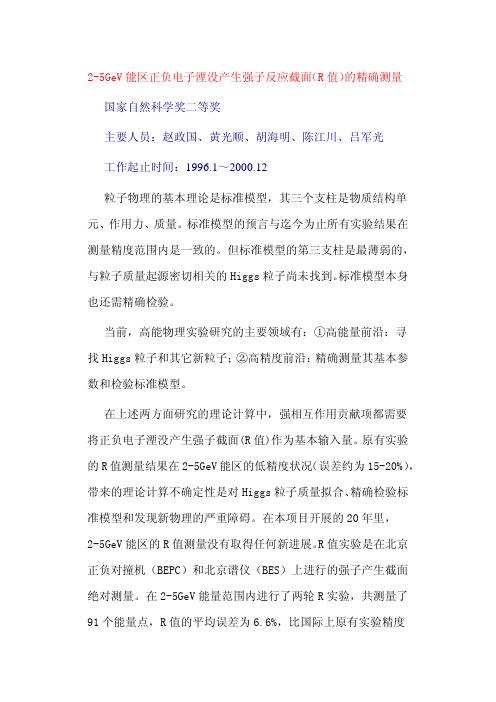 2-5GeV 能区正负电子湮没产生强子反应截面(R 值)的精确测量

国家自然科学奖二等奖

主要人员：赵政国、黄光顺、胡海明、陈江川、吕军光

工作起止时间：1996.1～2000.12

粒子物理的基本理论是标准模型，其三个支柱是物质结构单元、作用力、质量。标准模型的预言与迄今为止所有实验结果在测量精度范围内是一致的。但标准模型的第三支柱是最薄弱的，与粒子质量起源密切相关的 Higgs 粒子尚未找到。标准模型本身也还需精确检验。

当前，高能物理实验研究的主要领域有：①高能量前沿：寻找 Higgs 粒子和其它新粒子；②高精度前沿：精确测量其基本参数和检验标准模型。

在上述两方面研究的理论计算中，强相互作用贡献项都需要将正负电子湮没产生强子截面(R 值)作为基本输入量。原有实验的 R 值测量结果在 2-5GeV 能区的低精度状况(误差约为 15-20%)，带来的理论计算不确定性是对 Higgs 粒子质量拟合、精确检验标准模型和发现新物理的严重障碍。在本项目开展的 20 年里，2-5GeV 能区的 R 值测量没有取得任何新进展。R 值实验是在北京正负对撞机（BEPC）和北京谱仪（BES）上进行的强子产生截面绝对测量。在 2-5GeV 能量范围内进行了两轮 R 实验，共测量了 91 个能量点，R 值的平均误差为 6.6%，比国际上原有实验精度